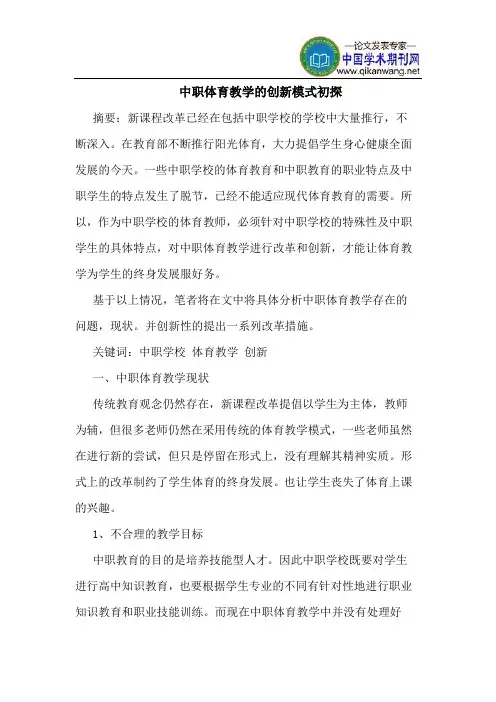 —论文发表专家—
中国学术期刊网
www.qikanwang.net

中职体育教学的创新模式初探

摘要：新课程改革已经在包括中职学校的学校中大量推行，不断深入。在教育部不断推行阳光体育，大力提倡学生身心健康全面发展的今天。一些中职学校的体育教育和中职教育的职业特点及中职学生的特点发生了脱节，已经不能适应现代体育教育的需要。所以，作为中职学校的体育教师，必须针对中职学校的特殊性及中职学生的具体特点，对中职体育教学进行改革和创新，才能让体育教学为学生的终身发展服好务。

基于以上情况，笔者将在文中将具体分析中职体育教学存在的问题，现状。并创新性的提出一系列改革措施。

关键词：中职学校 体育教学 创新

一、中职体育教学现状

传统教育观念仍然存在，新课程改革提倡以学生为主体，教师为辅，但很多老师仍然在采用传统的体育教学模式，一些老师虽然在进行新的尝试，但只是停留在形式上，没有理解其精神实质。形式上的改革制约了学生体育的终身发展。也让学生丧失了体育上课的兴趣。

1、不合理的教学目标

中职教育的目的是培养技能型人才。因此中职学校既要对学生进行高中知识教育，也要根据学生专业的不同有针对性地进行职业知识教育和职业技能训练。而现在中职体育教学中并没有处理好